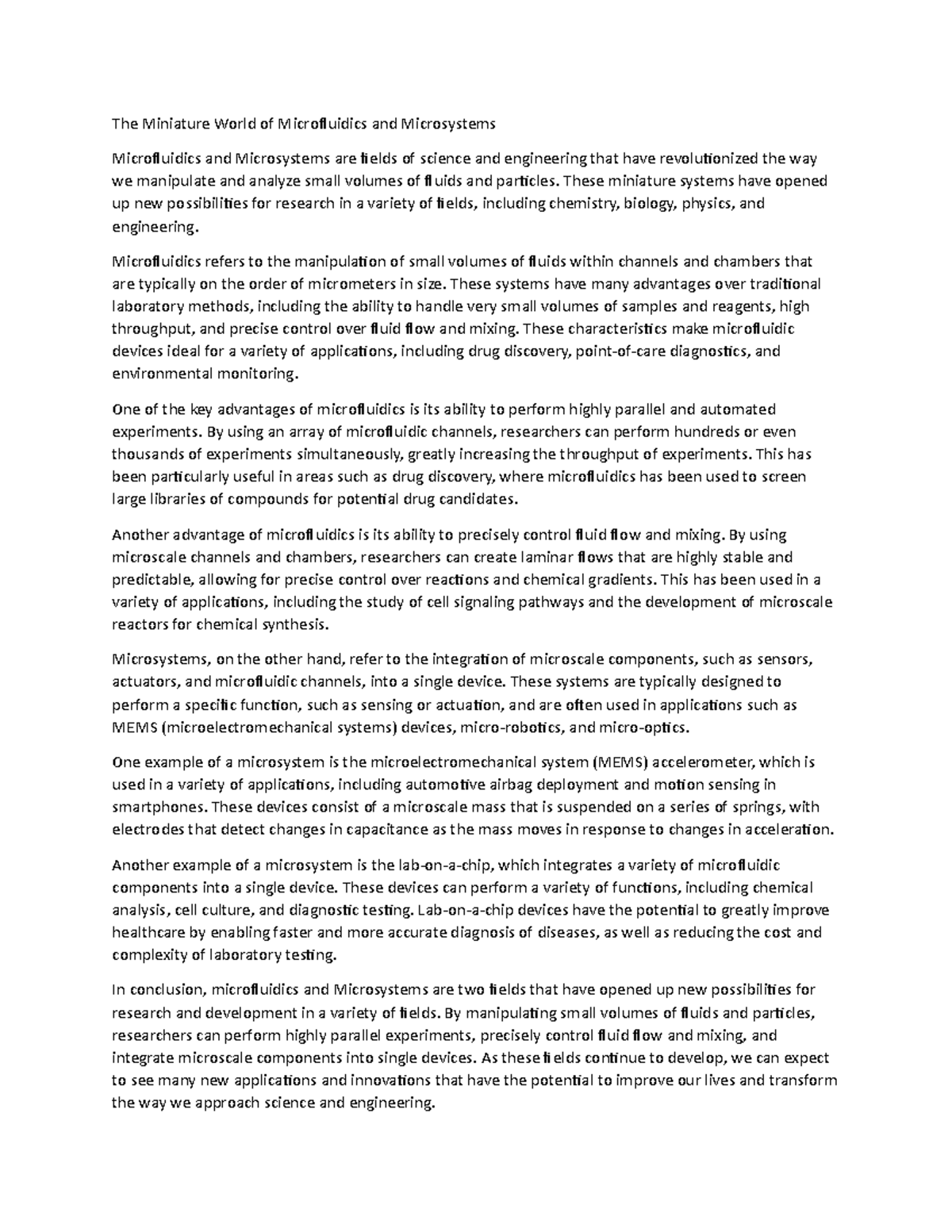 The Miniature World of Microfluidics and Microsystems

Microfluidics and Microsystems are fields of science and engineering that have revolutionized the way we manipulate and analyze small volumes of fluids and particles. These miniature systems have opened up new possibilities for research in a variety of fields, including chemistry, biology, physics, and engineering.

Microfluidics refers to the manipulation of small volumes of fluids within channels and chambers that are typically on the order of micrometers in size. These systems have many advantages over traditional laboratory methods, including the ability to handle very small volumes of samples and reagents, high throughput, and precise control over fluid flow and mixing. These characteristics make microfluidic devices ideal for a variety of applications, including drug discovery, point-of-care diagnostics, and environmental monitoring.

One of the key advantages of microfluidics is its ability to perform highly parallel and automated experiments. By using an array of microfluidic channels, researchers can perform hundreds or even thousands of experiments simultaneously, greatly increasing the throughput of experiments. This has been particularly useful in areas such as drug discovery, where microfluidics has been used to screen large libraries of compounds for potential drug candidates.

Another advantage of microfluidics is its ability to precisely control fluid flow and mixing. By using microscale channels and chambers, researchers can create laminar flows that are highly stable and predictable, allowing for precise control over reactions and chemical gradients. This has been used in a variety of applications, including the study of cell signaling pathways and the development of microscale reactors for chemical synthesis.

Microsystems, on the other hand, refer to the integration of microscale components, such as sensors, actuators, and microfluidic channels, into a single device. These systems are typically designed to perform a specific function, such as sensing or actuation, and are often used in applications such as MEMS (microelectromechanical systems) devices, micro-robotics, and micro-optics.

One example of a microsystem is the microelectromechanical system (MEMS) accelerometer, which is used in a variety of applications, including automotive airbag deployment and motion sensing in smartphones. These devices consist of a microscale mass that is suspended on a series of springs, with electrodes that detect changes in capacitance as the mass moves in response to changes in acceleration.

Another example of a microsystem is the lab-on-a-chip, which integrates a variety of microfluidic components into a single device. These devices can perform a variety of functions, including chemical analysis, cell culture, and diagnostic testing. Lab-on-a-chip devices have the potential to greatly improve healthcare by enabling faster and more accurate diagnosis of diseases, as well as reducing the cost and complexity of laboratory testing.

In conclusion, microfluidics and Microsystems are two fields that have opened up new possibilities for research and development in a variety of fields. By manipulating small volumes of fluids and particles, researchers can perform highly parallel experiments, precisely control fluid flow and mixing, and integrate microscale components into single devices. As these fields continue to develop, we can expect to see many new applications and innovations that have the potential to improve our lives and transform the way we approach science and engineering.